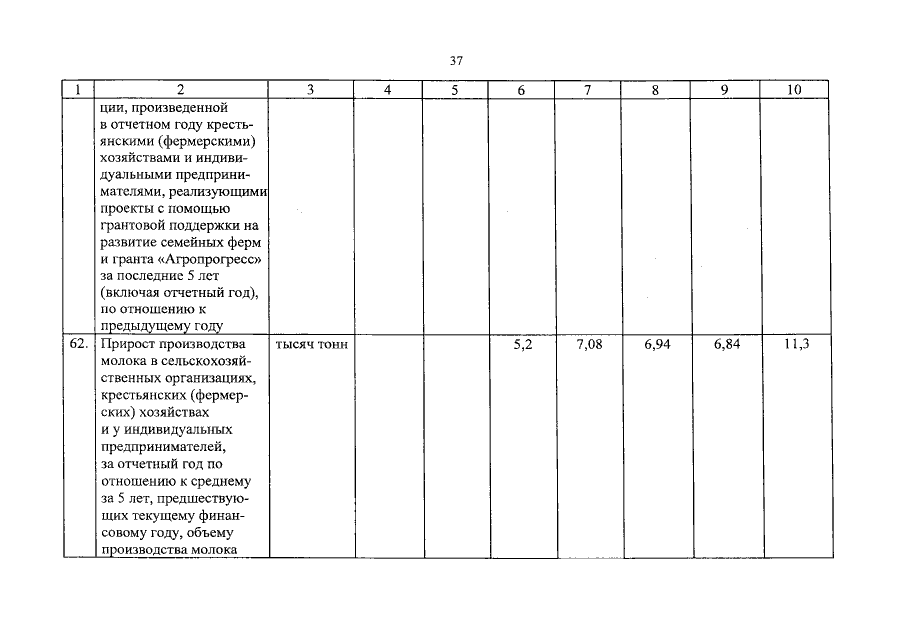 37

| 1 | 2 | 3 | 4 | 5 | 6 | 7 | 8 | 9 | 10 |
|---|---|---|---|---|---|---|---|---|---|
| | ции, произведенной в отчетном году крестьянскими (фермерскими) хозяйствами и индивидуальными предпринимателями, реализующими проекты с помощью грантовой поддержки на развитие семейных ферм и гранта «Агропрогресс» за последние 5 лет (включая отчетный год), по отношению к предыдущему году | | | | | | | | |
| 62. | Прирост производства молока в сельскохозяйственных организациях, крестьянских (фермерских) хозяйствах и у индивидуальных предпринимателей, за отчетный год по отношению к среднему за 5 лет, предшествующих текущему финансовому году, объему производства молока | тысяч тонн | | | 5,2 | 7,08 | 6,94 | 6,84 | 11,3 |